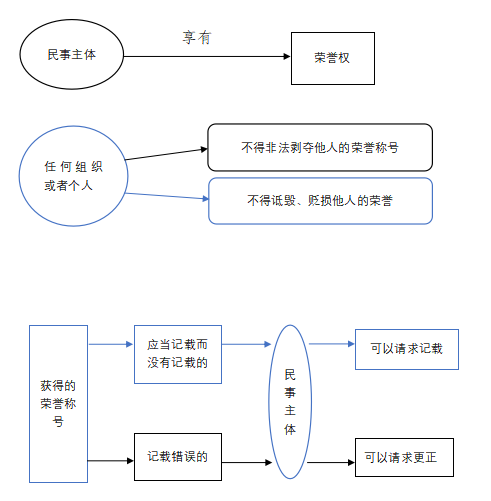 民事主体

享有

荣誉权

任何组织或者个人

不得非法剥夺他人的荣誉称号

不得诋毁、贬损他人的荣誉

获得的荣誉称号

应当记载而没有记载的

记载错误的

民事主体

可以请求记载

可以请求更正